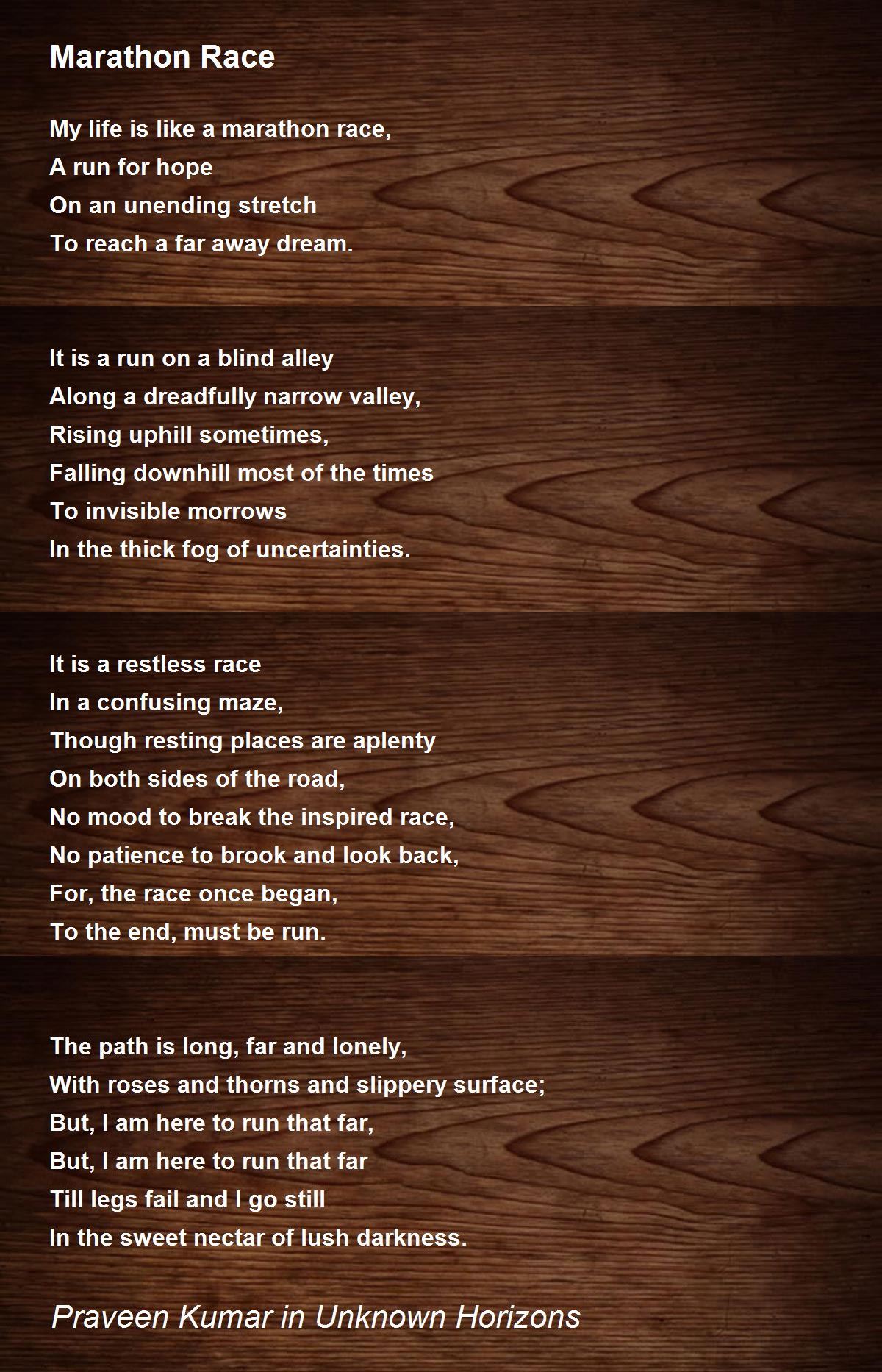 Marathon Race

My life is like a marathon race,
A run for hope
On an unending stretch
To reach a far away dream.

It is a run on a blind alley
Along a dreadfully narrow valley,
Rising uphill sometimes,
Falling downhill most of the times
To invisible morrows
In the thick fog of uncertainties.

It is a restless race
In a confusing maze,
Though resting places are aplenty
On both sides of the road,
No mood to break the inspired race,
No patience to brook and look back,
For, the race once began,
To the end, must be run.

The path is long, far and lonely,
With roses and thorns and slippery surface;
But, I am here to run that far,
But, I am here to run that far
Till legs fail and I go still
In the sweet nectar of lush darkness.

Praveen Kumar in Unknown Horizons